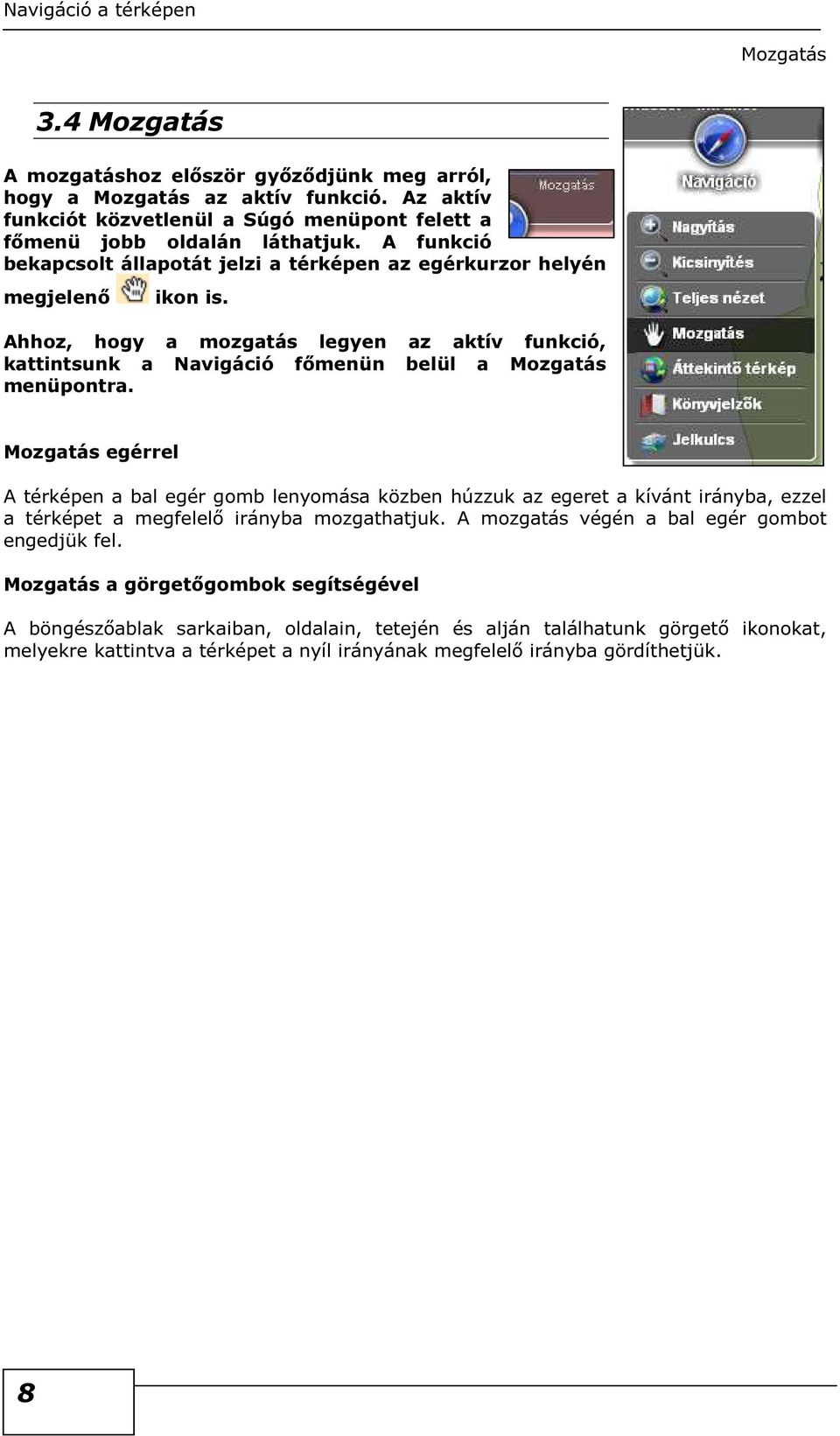 Navigáció a térképen

Mozgatás

3.4 Mozgatás

A mozgatáshoz először győződjünk meg arról, hogy a Mozgatás az aktív funkció. Az aktív funkciót közvetlenül a Súgó menüpont felett a főmenü jobb oldalán láthatjuk. A funkció bekapcsolt állapotát jelzi a térképen az egérkurzor helyén megjelenő ikon is.

Mozgatás

Ahhoz, hogy a mozgatás legyen az aktív funkció, kattintsunk a Navigáció főmenün belül a Mozgatás menüpontra.

Navigáció
Nagyítás
Kicsinyítés
Teljes nézet
Mozgatás
Áttekintő térkép
Könyvjelzők
Jelkulcs

Mozgatás egérrel

A térképen a bal egér gomb lenyomása közben húzzuk az egeret a kívánt irányba, ezzel a térképet a megfelelő irányba mozgathatjuk. A mozgatás végén a bal egér gombot engedjük fel.

Mozgatás a görgetőgombok segítségével

A böngészőablak sarkaiban, oldalain, tetején és alján találhatunk görgető ikonokat, melyekre kattintva a térképet a nyíl irányának megfelelő irányba gördíthetjük.

8